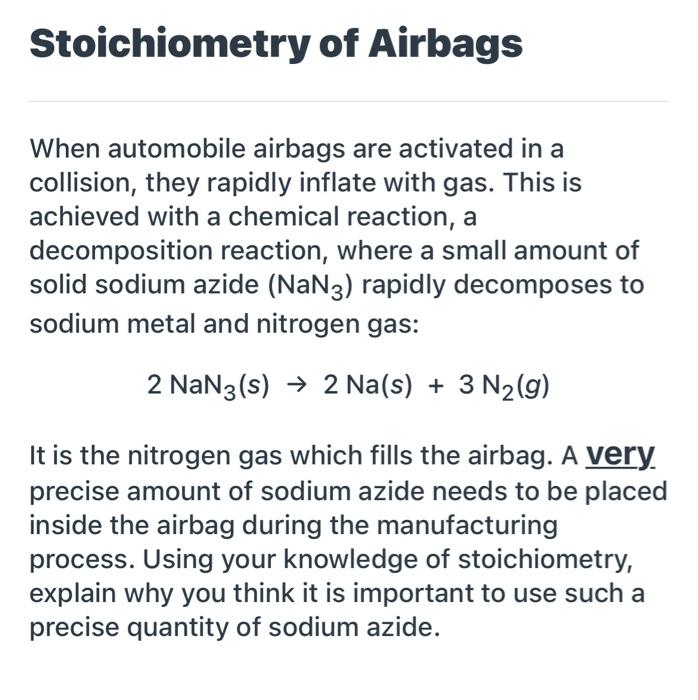 Stoichiometry of Airbags

When automobile airbags are activated in a collision, they rapidly inflate with gas. This is achieved with a chemical reaction, a decomposition reaction, where a small amount of solid sodium azide ($NaN_3$) rapidly decomposes to sodium metal and nitrogen gas:

$2\,NaN_3(s) \rightarrow 2\,Na(s) + 3\,N_2(g)$

It is the nitrogen gas which fills the airbag. A very precise amount of sodium azide needs to be placed inside the airbag during the manufacturing process. Using your knowledge of stoichiometry, explain why you think it is important to use such a precise quantity of sodium azide.